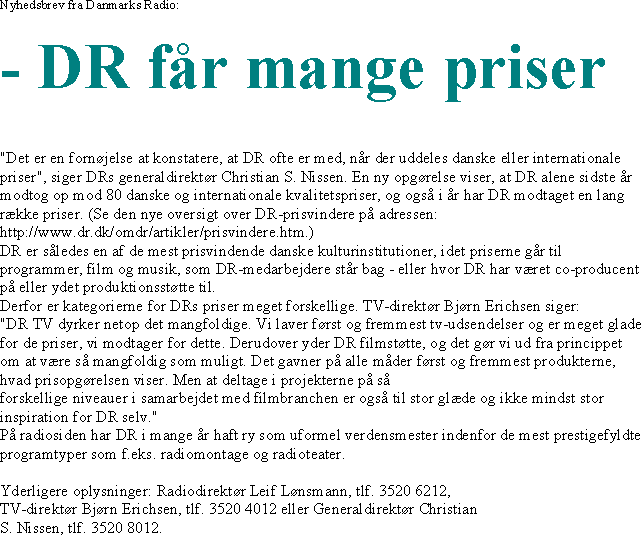 Nyhedsbrev fra Danmarks Radio:

- DR får mange priser

"Det er en fornøjelse at konstatere, at DR ofte er med, når der uddeles danske eller internationale priser", siger DRs generaldirektør Christian S. Nissen. En ny opgørelse viser, at DR alene sidste år modtog op mod 80 danske og internationale kvalitetspriser, og også i år har DR modtaget en lang række priser. (Se den nye oversigt over DR-prisvindere på adressen: http://www.dr.dk/omdr/artikler/prisvindere.htm.)
DR er således en af de mest prisvindende danske kulturinstitutioner, idet priserne går til programmer, film og musik, som DR-medarbejdere står bag - eller hvor DR har været co-producent på eller ydet produktionsstøtte til.
Derfor er kategorierne for DRs priser meget forskellige. TV-direktør Bjørn Erichsen siger: "DR TV dyrker netop det mangfoldige. Vi laver først og fremmest tv-udsendelser og er meget glade for de priser, vi modtager for dette. Derudover yder DR filmstøtte, og det gør vi ud fra princippet om at være så mangfoldig som muligt. Det gavner på alle måder først og fremmest produkterne, hvad prisopgørelsen viser. Men at deltage i projekterne på så forskellige niveauer i samarbejdet med filmbranchen er også til stor glæde og ikke mindst stor inspiration for DR selv."
På radiosiden har DR i mange år haft ry som uformel verdensmester indenfor de mest prestigefyldte programtyper som f.eks. radiomontage og radioteater.

Yderligere oplysninger: Radiodirektør Leif Lønsmann, tlf. 3520 6212, TV-direktør Bjørn Erichsen, tlf. 3520 4012 eller Generaldirektør Christian S. Nissen, tlf. 3520 8012.